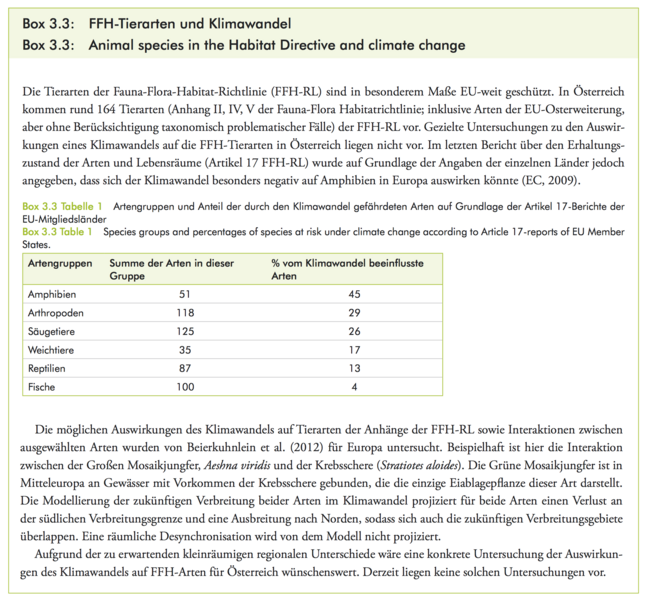 Box 3.3: FFH-Tierarten und Klimawandel
Box 3.3: Animal species in the Habitat Directive and climate change

Die Tierarten der Fauna-Flora-Habitat-Richtlinie (FFH-RL) sind in besonderem Maße EU-weit geschützt. In Österreich kommen rund 164 Tierarten (Anhang II, IV, V der Fauna-Flora Habitatrichtlinie; inklusive Arten der EU-Osterweiterung, aber ohne Berücksichtigung taxonomisch problematischer Fälle) der FFH-RL vor. Gezielte Untersuchungen zu den Auswirkungen eines Klimawandels auf die FFH-Tierarten in Österreich liegen nicht vor. Im letzten Bericht über den Erhaltungszustand der Arten und Lebensräume (Artikel 17 FFH-RL) wurde auf Grundlage der Angaben der einzelnen Länder jedoch angegeben, dass sich der Klimawandel besonders negativ auf Amphibien in Europa auswirken könnte (EC, 2009).

Box 3.3 Tabelle 1 Artengruppen und Anteil der durch den Klimawandel gefährdeten Arten auf Grundlage der Artikel 17-Berichte der EU-Mitgliedsländer
Box 3.3 Table 1 Species groups and percentages of species at risk under climate change according to Article 17-reports of EU Member States.

| Artengruppen | Summe der Arten in dieser Gruppe | % vom Klimawandel beeinflusste Arten |
|---|---|---|
| Amphibien | 51 | 45 |
| Arthropoden | 118 | 29 |
| Säugetiere | 125 | 26 |
| Weichtiere | 35 | 17 |
| Reptilien | 87 | 13 |
| Fische | 100 | 4 |

Die möglichen Auswirkungen des Klimawandels auf Tierarten der Anhänge der FFH-RL sowie Interaktionen zwischen ausgewählten Arten wurden von Beierkuhnlein et al. (2012) für Europa untersucht. Beispielhaft ist hier die Interaktion zwischen der Großen Mosaikjungfer, Aeshna viridis und der Krebsschere (Stratiotes aloides). Die Grüne Mosaikjungfer ist in Mitteleuropa an Gewässer mit Vorkommen der Krebsschere gebunden, die die einzige Eiablagepflanze dieser Art darstellt. Die Modellierung der zukünftigen Verbreitung beider Arten im Klimawandel projiziert für beide Arten einen Verlust an der südlichen Verbreitungsgrenze und eine Ausbreitung nach Norden, sodass sich auch die zukünftigen Verbreitungsgebiete überlappen. Eine räumliche Desynchronisation wird von dem Modell nicht projiziert.

Aufgrund der zu erwartenden kleinräumigen regionalen Unterschiede wäre eine konkrete Untersuchung der Auswirkungen des Klimawandels auf FFH-Arten für Österreich wünschenswert. Derzeit liegen keine solchen Untersuchungen vor.